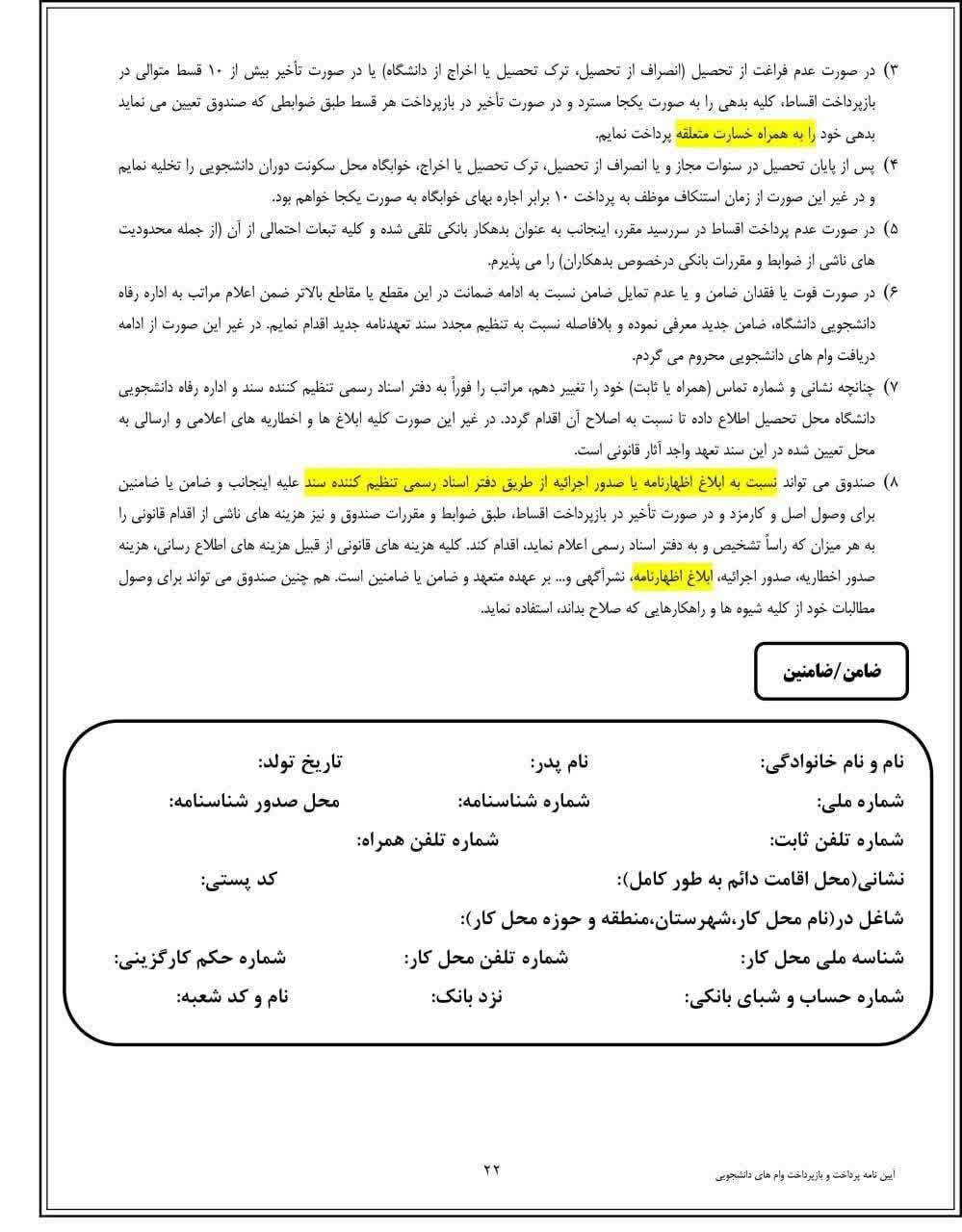 ۳) در صورت عدم فراغت از تحصیل (انصراف از تحصیل، ترک تحصیل یا اخراج از دانشگاه) یا در صورت تأخیر بیش از ۱۰ قسط متوالی در بازپرداخت اقساط، کلیه بدهی را به صورت یکجا مسترد و در صورت تأخیر در بازپرداخت هر قسط طبق ضوابطی که صندوق تعیین می نماید بدهی خود را به همراه خسارت متعلقه پرداخت نمایم.

۴) پس از پایان تحصیل در سنوات مجاز و یا انصراف از تحصیل، ترک تحصیل یا اخراج، خوابگاه محل سکونت دوران دانشجویی را تخلیه نمایم و در غیر این صورت از زمان استنکاف موظف به پرداخت ۱۰ برابر اجاره بهای خوابگاه به صورت یکجا خواهم بود.

۵) در صورت عدم پرداخت اقساط در سررسید مقرر، اینجانب به عنوان بدهکار بانکی تلقی شده و کلیه تبعات احتمالی از آن (از جمله محدودیت های ناشی از ضوابط و مقررات بانکی درخصوص بدهکاران) را می پذیرم.

۶) در صورت فوت یا فقدان ضامن و یا عدم تمایل ضامن نسبت به ادامه ضمانت در این مقطع یا مقاطع بالاتر ضمن اعلام مراتب به اداره رفاه دانشجویی دانشگاه، ضامن جدید معرفی نموده و بلافاصله نسبت به تنظیم مجدد سند تعهدنامه جدید اقدام نمایم. در غیر این صورت از ادامه دریافت وام های دانشجویی محروم می گردم.

۷) چنانچه نشانی و شماره تماس (همراه یا ثابت) خود را تغییر دهم، مراتب را فوراً به دفتر اسناد رسمی تنظیم کننده سند و اداره رفاه دانشجویی دانشگاه محل تحصیل اطلاع داده تا نسبت به اصلاح آن اقدام گردد. در غیر این صورت کلیه ابلاغ ها و اخطاریه های اعلامی و ارسالی به محل تعیین شده در این سند تعهد واجد آثار قانونی است.

۸) صندوق می تواند نسبت به ابلاغ اظهارنامه یا صدور اجرائیه از طریق دفتر اسناد رسمی تنظیم کننده سند علیه اینجانب و ضامن یا ضامنین برای وصول اصل و کارمزد و در صورت تأخیر در بازپرداخت اقساط، طبق ضوابط و مقررات صندوق و نیز هزینه های ناشی از اقدام قانونی را به هر میزان که راساً تشخیص و به دفتر اسناد رسمی اعلام نماید، اقدام کند. کلیه هزینه های قانونی از قبیل هزینه های اطلاع رسانی، هزینه صدور اخطاریه، صدور اجرائیه، ابلاغ اظهارنامه، نشرآگهی و... بر عهده متعهد و ضامن یا ضامنین است. هم چنین صندوق می تواند برای وصول مطالبات خود از کلیه شیوه ها و راهکارهایی که صلاح بداند، استفاده نماید.

ضامن/ضامنین

نام و نام خانوادگی: نام پدر: تاریخ تولد:
شماره ملی: شماره شناسنامه: محل صدور شناسنامه:
شماره تلفن ثابت: شماره تلفن همراه:
نشانی(محل اقامت دائم به طور کامل): کد پستی:
شاغل در(نام محل کار،شهرستان،منطقه و حوزه محل کار):
شناسه ملی محل کار: شماره تلفن محل کار: شماره حکم کارگزینی:
شماره حساب و شبای بانکی: نزد بانک: نام و کد شعبه:

۲۲
آیین نامه پرداخت و بازپرداخت وام های دانشجویی